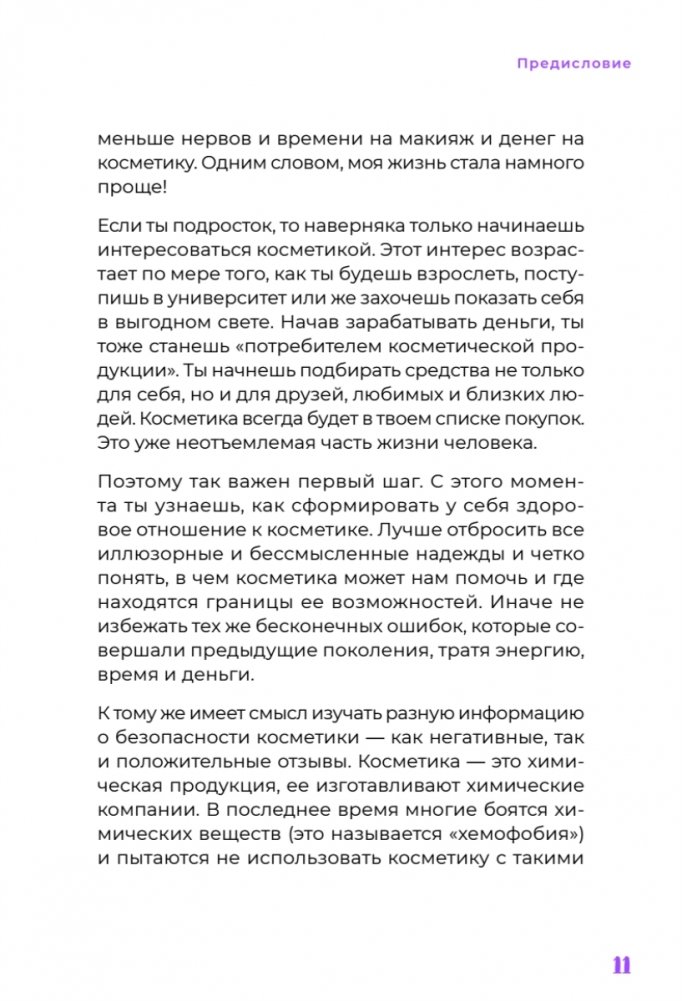 Предисловие

меньше нервов и времени на макияж и денег на косметику. Одним словом, моя жизнь стала намного проще!

Если ты подросток, то наверняка только начинаешь интересоваться косметикой. Этот интерес возрастает по мере того, как ты будешь взрослеть, поступишь в университет или же захочешь показать себя в выгодном свете. Начав зарабатывать деньги, ты тоже станешь «потребителем косметической продукции». Ты начнешь подбирать средства не только для себя, но и для друзей, любимых и близких людей. Косметика всегда будет в твоем списке покупок. Это уже неотъемлемая часть жизни человека.

Поэтому так важен первый шаг. С этого момента ты узнаешь, как сформировать у себя здоровое отношение к косметике. Лучше отбросить все иллюзорные и бессмысленные надежды и четко понять, в чем косметика может нам помочь и где находятся границы ее возможностей. Иначе не избежать тех же бесконечных ошибок, которые совершали предыдущие поколения, тратя энергию, время и деньги.

К тому же имеет смысл изучать разную информацию о безопасности косметики — как негативные, так и положительные отзывы. Косметика — это химическая продукция, ее изготавливают химические компании. В последнее время многие боятся химических веществ (это называется «хемофобия») и пытаются не использовать косметику с такими

11